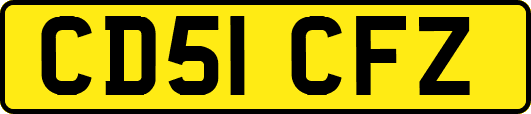 CD51 CFZ